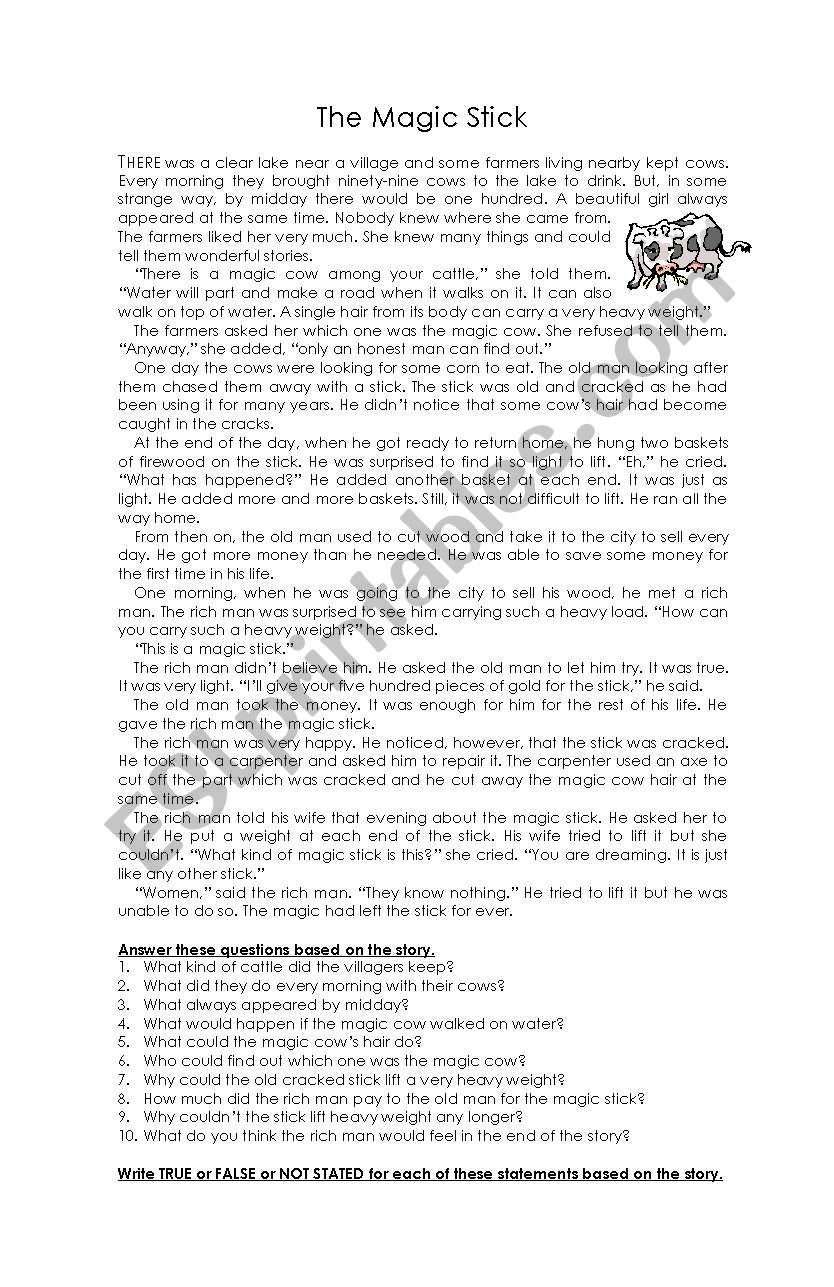 The Magic Stick

THERE was a clear lake near a village and some farmers living nearby kept cows. Every morning they brought ninety-nine cows to the lake to drink. But, in some strange way, by midday there would be one hundred. A beautiful girl always appeared at the same time. Nobody knew where she came from. The farmers liked her very much. She knew many things and could tell them wonderful stories.

"There is a magic cow among your cattle," she told them. "Water will part and make a road when it walks on it. It can also walk on top of water. A single hair from its body can carry a very heavy weight."

The farmers asked her which one was the magic cow. She refused to tell them. "Anyway," she added, "only an honest man can find out."

One day the cows were looking for some corn to eat. The old man looking after them chased them away with a stick. The stick was old and cracked as he had been using it for many years. He didn't notice that some cow's hair had become caught in the cracks.

At the end of the day, when he got ready to return home, he hung two baskets of firewood on the stick. He was surprised to find it so light to lift. "Eh," he cried. "What has happened?" He added another basket at each end. It was just as light. He added more and more baskets. Still, it was not difficult to lift. He ran all the way home.

From then on, the old man used to cut wood and take it to the city to sell every day. He got more money than he needed. He was able to save some money for the first time in his life.

One morning, when he was going to the city to sell his wood, he met a rich man. The rich man was surprised to see him carrying such a heavy load. "How can you carry such a heavy weight?" he asked.

"This is a magic stick."

The rich man didn't believe him. He asked the old man to let him try. It was true. It was very light. "I'll give your five hundred pieces of gold for the stick," he said.

The old man took the money. It was enough for him for the rest of his life. He gave the rich man the magic stick.

The rich man was very happy. He noticed, however, that the stick was cracked. He took it to a carpenter and asked him to repair it. The carpenter used an axe to cut off the part which was cracked and he cut away the magic cow hair at the same time.

The rich man told his wife that evening about the magic stick. He asked her to try it. He put a weight at each end of the stick. His wife tried to lift it but she couldn't. "What kind of magic stick is this?" she cried. "You are dreaming. It is just like any other stick."

"Women," said the rich man. "They know nothing." He tried to lift it but he was unable to do so. The magic had left the stick for ever.

Answer these questions based on the story.
1. What kind of cattle did the villagers keep?
2. What did they do every morning with their cows?
3. What always appeared by midday?
4. What would happen if the magic cow walked on water?
5. What could the magic cow's hair do?
6. Who could find out which one was the magic cow?
7. Why could the old cracked stick lift a very heavy weight?
8. How much did the rich man pay to the old man for the magic stick?
9. Why couldn't the stick lift heavy weight any longer?
10. What do you think the rich man would feel in the end of the story?

Write TRUE or FALSE or NOT STATED for each of these statements based on the story.

ESLprintables.com